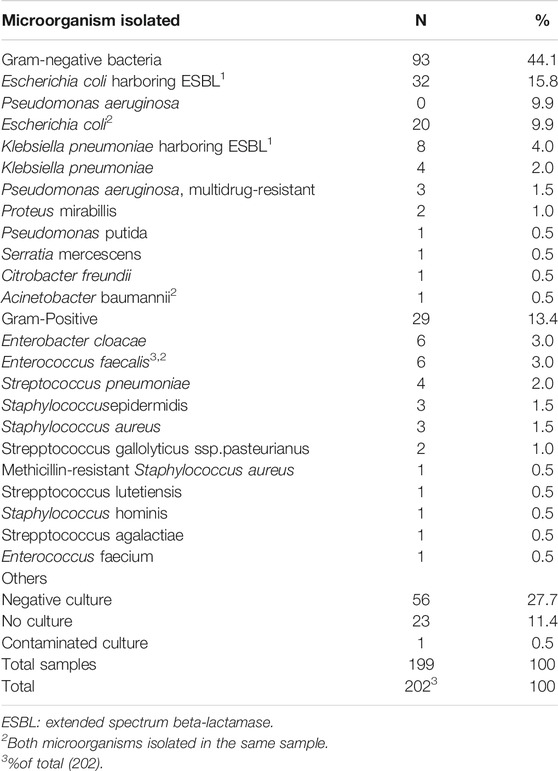 | Microorganism isolated | N | % |
|---|---|---|
| Gram-negative bacteria | 93 | 44.1 |
| Escherichia coli harboring ESBL$^1$ | 32 | 15.8 |
| Pseudomonas aeruginosa | 0 | 9.9 |
| Escherichia coli$^2$ | 20 | 9.9 |
| Klebsiella pneumoniae harboring ESBL$^1$ | 8 | 4.0 |
| Klebsiella pneumoniae | 4 | 2.0 |
| Pseudomonas aeruginosa, multidrug-resistant | 3 | 1.5 |
| Proteus mirabillis | 2 | 1.0 |
| Pseudomonas putida | 1 | 0.5 |
| Serratia mercescens | 1 | 0.5 |
| Citrobacter freundii | 1 | 0.5 |
| Acinetobacter baumannii$^2$ | 1 | 0.5 |
| Gram-Positive | 29 | 13.4 |
| Enterobacter cloacae | 6 | 3.0 |
| Enterococcus faecalis$^{3,2}$ | 6 | 3.0 |
| Streptococcus pneumoniae | 4 | 2.0 |
| Staphylococcusepidermidis | 3 | 1.5 |
| Staphylococcus aureus | 3 | 1.5 |
| Strepptococcus gallolyticus ssp.pasteurianus | 2 | 1.0 |
| Methicillin-resistant Staphylococcus aureus | 1 | 0.5 |
| Strepptococcus lutetiensis | 1 | 0.5 |
| Staphylococcus hominis | 1 | 0.5 |
| Strepptococcus agalactiae | 1 | 0.5 |
| Enterococcus faecium | 1 | 0.5 |
| Others | | |
| Negative culture | 56 | 27.7 |
| No culture | 23 | 11.4 |
| Contaminated culture | 1 | 0.5 |
| Total samples | 199 | 100 |
| Total | 202$^3$ | 100 |

ESBL: extended spectrum beta-lactamase.
$^2$Both microorganisms isolated in the same sample.
$^3$%of total (202).